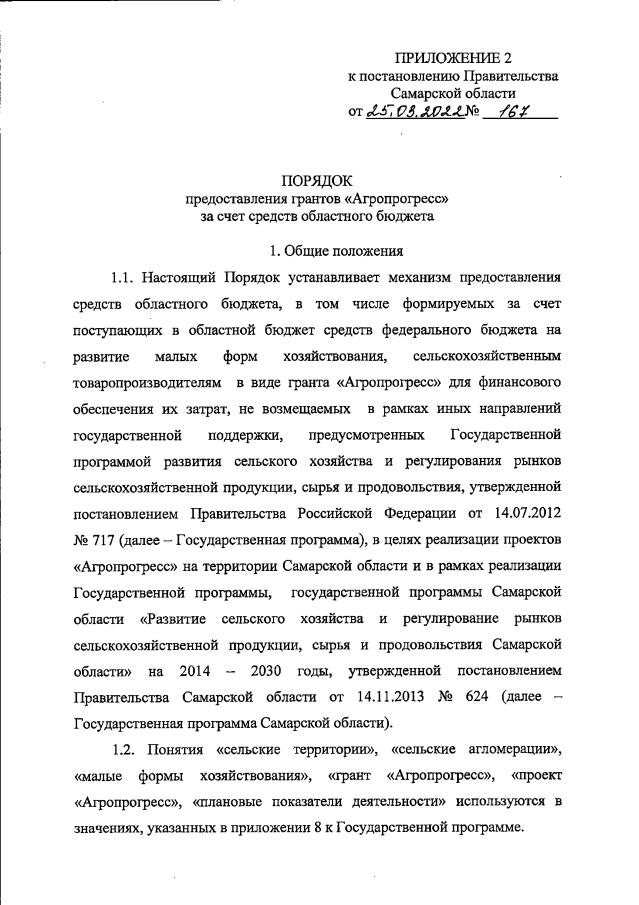 ПРИЛОЖЕНИЕ 2
к постановлению Правительства
Самарской области
от 25.03.2022 № 167

ПОРЯДОК
предоставления грантов «Агропрогресс»
за счет средств областного бюджета

1. Общие положения

1.1. Настоящий Порядок устанавливает механизм предоставления средств областного бюджета, в том числе формируемых за счет поступающих в областной бюджет средств федерального бюджета на развитие малых форм хозяйствования, сельскохозяйственным товаропроизводителям в виде гранта «Агропрогресс» для финансового обеспечения их затрат, не возмещаемых в рамках иных направлений государственной поддержки, предусмотренных Государственной программой развития сельского хозяйства и регулирования рынков сельскохозяйственной продукции, сырья и продовольствия, утвержденной постановлением Правительства Российской Федерации от 14.07.2012 № 717 (далее – Государственная программа), в целях реализации проектов «Агропрогресс» на территории Самарской области и в рамках реализации Государственной программы, государственной программы Самарской области «Развитие сельского хозяйства и регулирование рынков сельскохозяйственной продукции, сырья и продовольствия Самарской области» на 2014 – 2030 годы, утвержденной постановлением Правительства Самарской области от 14.11.2013 № 624 (далее – Государственная программа Самарской области).

1.2. Понятия «сельские территории», «сельские агломерации», «малые формы хозяйствования», «грант «Агропрогресс», «проект «Агропрогресс», «плановые показатели деятельности» используются в значениях, указанных в приложении 8 к Государственной программе.